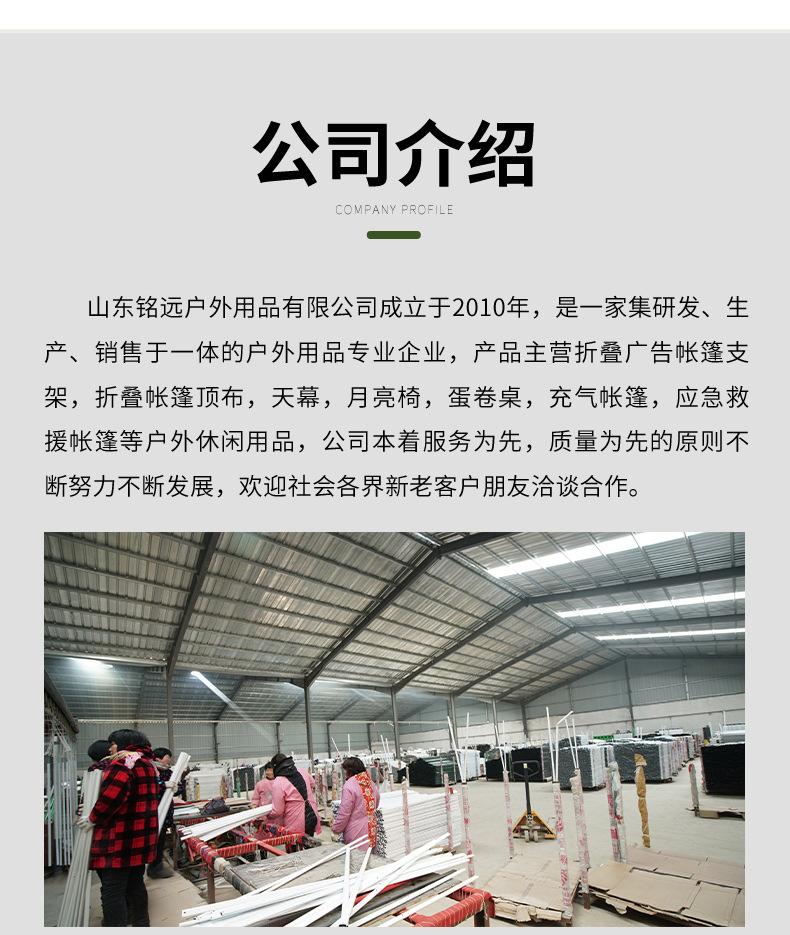 公司介绍

COMPANY PROFILE

山东铭远户外用品有限公司成立于2010年，是一家集研发、生产、销售于一体的户外用品专业企业，产品主营折叠广告帐篷支架，折叠帐篷顶布，天幕，月亮椅，蛋卷桌，充气帐篷，应急救援帐篷等户外休闲用品，公司本着服务为先，质量为先的原则不断努力不断发展，欢迎社会各界新老客户朋友洽谈合作。